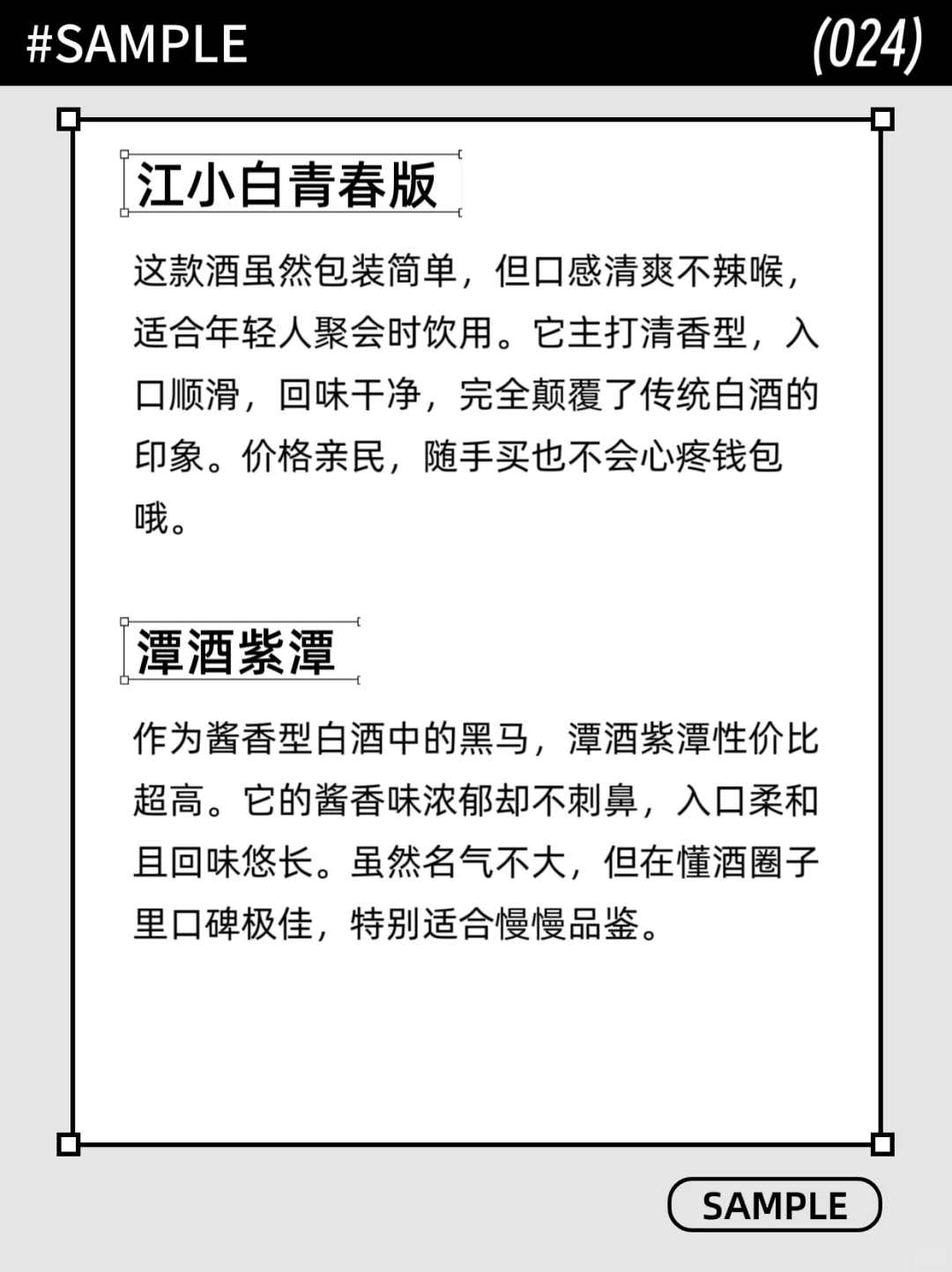 #SAMPLE

(024)

江小白青春版

这款酒虽然包装简单，但口感清爽不辣喉，适合年轻人聚会时饮用。它主打清香型，入口顺滑，回味干净，完全颠覆了传统白酒的印象。价格亲民，随手买也不会心疼钱包哦。

潭酒紫潭

作为酱香型白酒中的黑马，潭酒紫潭性价比超高。它的酱香味浓郁却不刺鼻，入口柔和且回味悠长。虽然名气不大，但在懂酒圈子里口碑极佳，特别适合慢慢品鉴。

SAMPLE